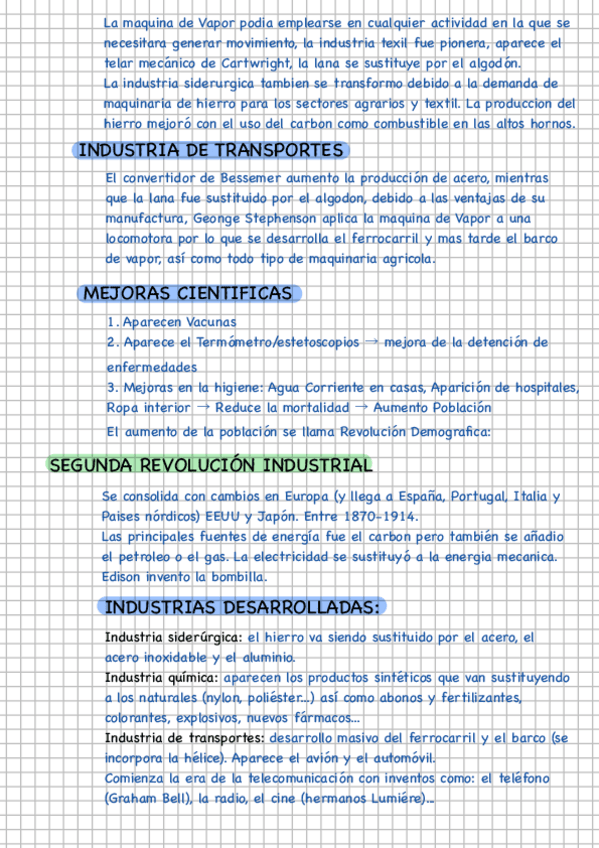 La maquina de Vapor podia emplearse en cualquier actividad en la que se necesitara generar movimiento, la industria texil fue pionera, aparece el telar mecánico de Cartwright, la lana se sustituye por el algodón.
La industria siderurgica tambien se transformo debido a la demanda de maquinaria de hierro para los sectores agrarios y textil. La produccion del hierro mejoró con el uso del carbon como combustible en las altos hornos.

INDUSTRIA DE TRANSPORTES

El convertidor de Bessemer aumento la producción de acero, mientras que la lana fue sustituido por el algodon, debido a las ventajas de su manufactura, Geonge Stephenson aplica la maquina de Vapor a una locomotora por lo que se desarrolla el ferrocarril y mas tarde el barco de vapor, así como todo tipo de maquinaria agricola.

MEJORAS CIENTIFICAS

1. Aparecen Vacunas
2. Aparece el Termómetro/estetoscopios → mejora de la detención de enfermedades
3. Mejoras en la higiene: Agua Corriente en casas, Aparición de hospitales, Ropa interior → Reduce la mortalidad → Aumento Población
El aumento de la población se llama Revolución Demografica:

SEGUNDA REVOLUCIÓN INDUSTRIAL

Se consolida con cambios en Europa (y llega a España, Portugal, Italia y Paises nórdicos) EEUU y Japón. Entre 1870-1914.
Las principales fuentes de energía fue el carbon pero también se añadio el petroleo o el gas. La electricidad se sustituyó a la energia mecanica. Edison invento la bombilla.

INDUSTRIAS DESARROLLADAS:

Industria siderúrgica: el hierro va siendo sustituido por el acero, el acero inoxidable y el aluminio.
Industria química: aparecen los productos sintéticos que van sustituyendo a los naturales (nylon, poliéster...) así como abonos y fertilizantes, colorantes, explosivos, nuevos fármacos...
Industria de transportes: desarrollo masivo del ferrocarril y el barco (se incorpora la hélice). Aparece el avión y el automóvil.
Comienza la era de la telecomunicación con inventos como: el teléfono (Graham Bell), la radio, el cine (hermanos Lumiére)...